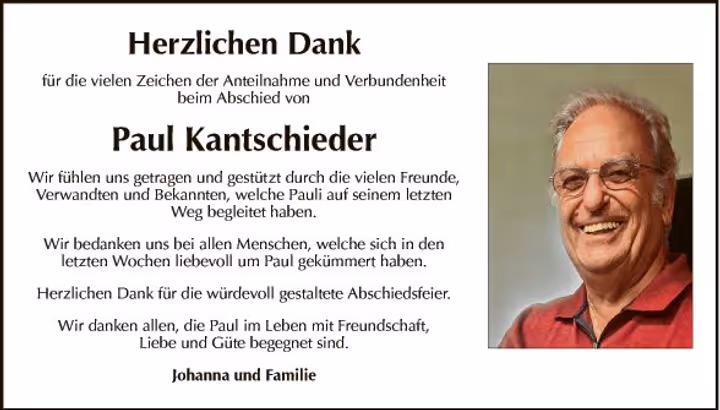 Herzlichen Dank

für die vielen Zeichen der Anteilnahme und Verbundenheit beim Abschied von

Paul Kantschieder

Wir fühlen uns getragen und gestützt durch die vielen Freunde, Verwandten und Bekannten, welche Pauli auf seinem letzten Weg begleitet haben.

Wir bedanken uns bei allen Menschen, welche sich in den letzten Wochen liebevoll um Paul gekümmert haben.

Herzlichen Dank für die würdevoll gestaltete Abschiedsfeier.

Wir danken allen, die Paul im Leben mit Freundschaft, Liebe und Güte begegnet sind.

Johanna und Familie